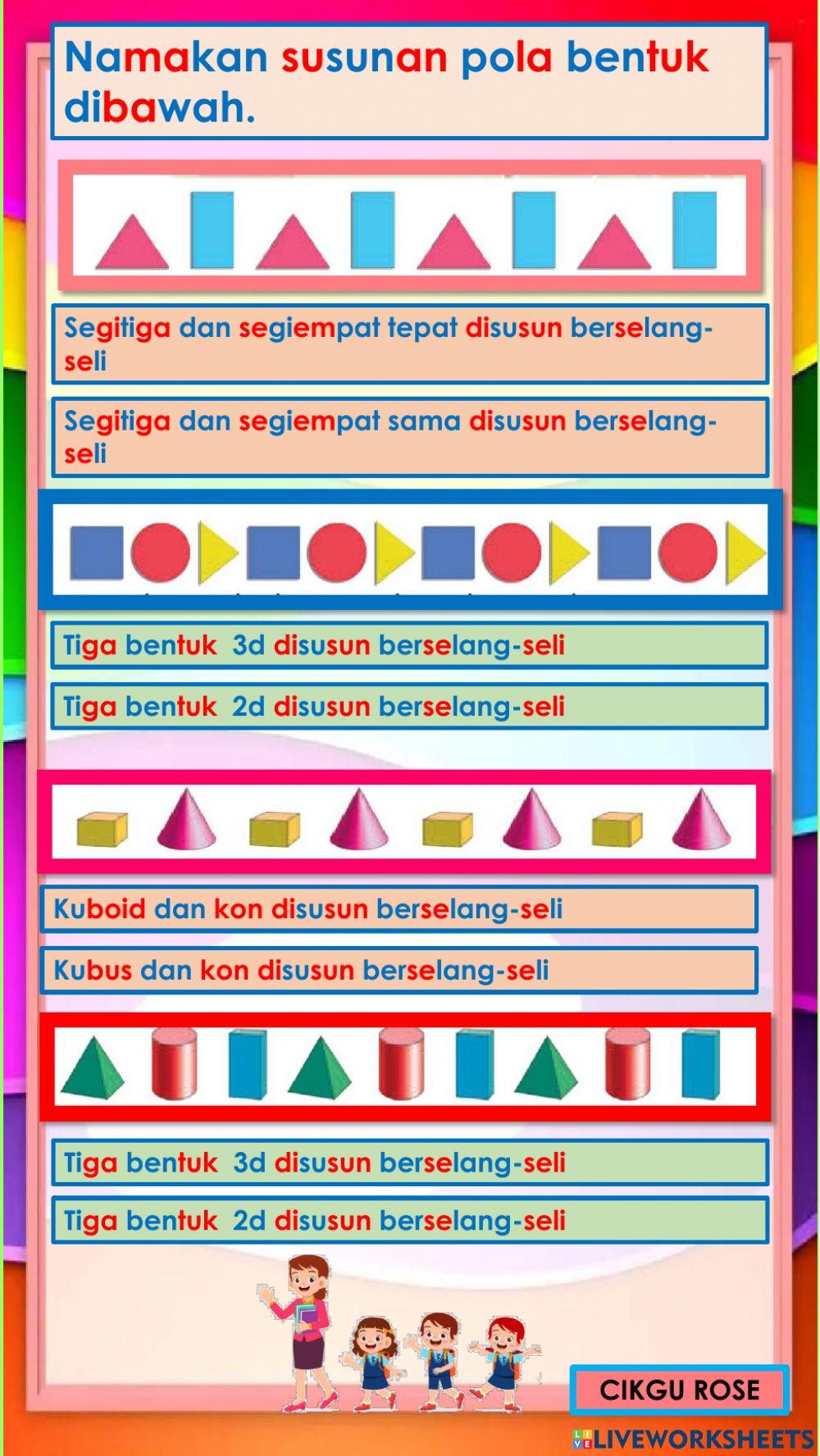 Namakan susunan pola bentuk dibawah.

Segitiga dan segiempat tepat disusun berselang-seli

Segitiga dan segiempat sama disusun berselang-seli

Tiga bentuk 3d disusun berselang-seli

Tiga bentuk 2d disusun berselang-seli

Kuboid dan kon disusun berselang-seli

Kubus dan kon disusun berselang-seli

Tiga bentuk 3d disusun berselang-seli

Tiga bentuk 2d disusun berselang-seli

CIKGU ROSE

LIVEWORKSHEETS